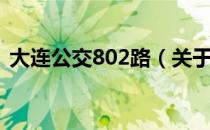 大连公交802路（关于